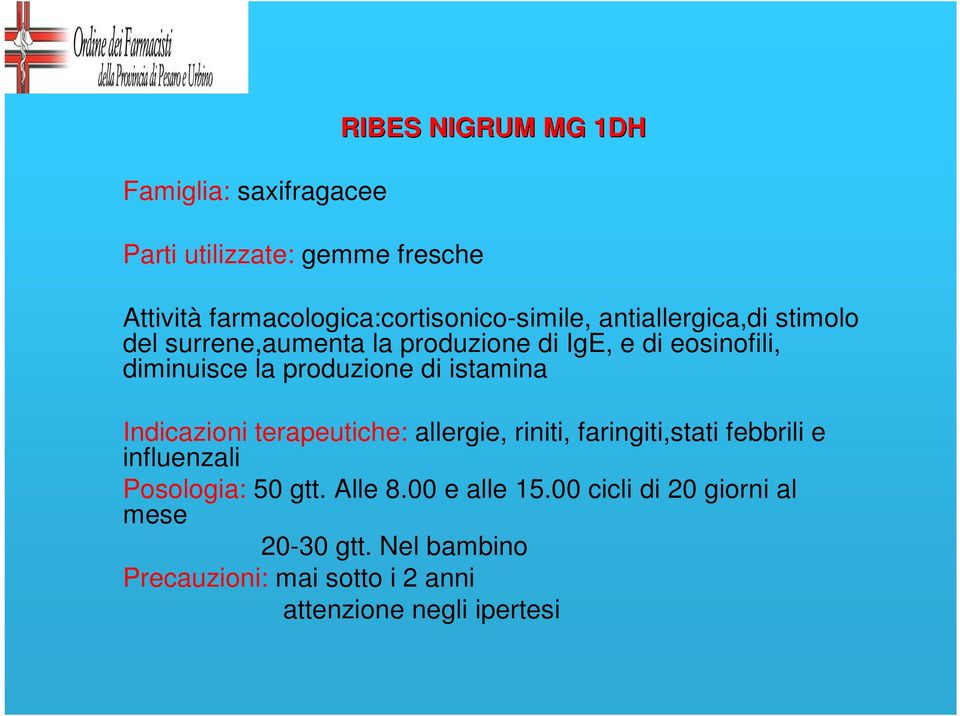 Ordine dei Farmacisti della Provincia di Pesaro e Urbino

RIBES NIGRUM MG 1DH

Famiglia: saxifragacee

Parti utilizzate: gemme fresche

Attività farmacologica:cortisonico-simile, antiallergica,di stimolo del surrene,aumenta la produzione di IgE, e di eosinofili, diminuisce la produzione di istamina

Indicazioni terapeutiche: allergie, riniti, faringiti,stati febbrili e influenzali

Posologia: 50 gtt. Alle 8.00 e alle 15.00 cicli di 20 giorni al mese

20-30 gtt. Nel bambino

Precauzioni: mai sotto i 2 anni

attenzione negli ipertesi